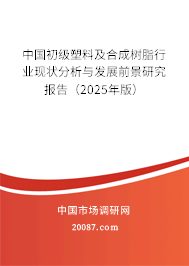 中国初级塑料及合成树脂行业现状分析与发展前景研究报告（2025年版）

中国市场调研网

20087.com